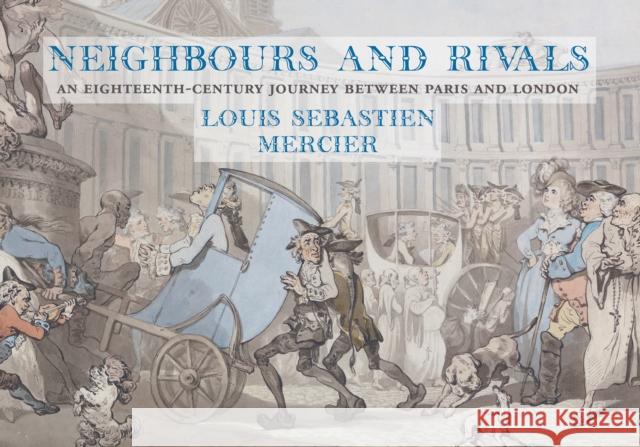 NEIGHBOURS AND RIVALS
AN EIGHTEENTH-CENTURY JOURNEY BETWEEN PARIS AND LONDON
LOUIS SEBASTIEN MERCIER

Kraina Książek